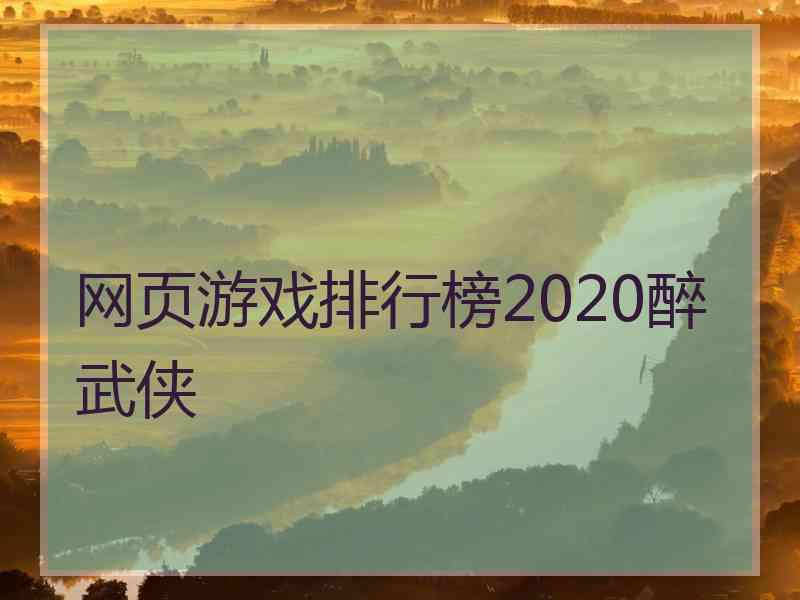 网页游戏排行榜2020醉武侠